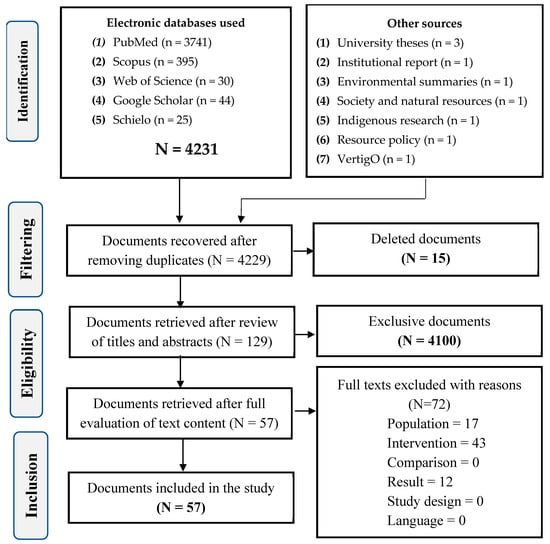 Identification

Electronic databases used
(1) PubMed (n = 3741)
(2) Scopus (n = 395)
(3) Web of Science (n = 30)
(4) Google Scholar (n = 44)
(5) Schielo (n = 25)

N = 4231

Other sources
(1) University theses (n = 3)
(2) Institutional report (n = 1)
(3) Environmental summaries (n = 1)
(4) Society and natural resources (n = 1)
(5) Indigenous research (n = 1)
(6) Resource policy (n = 1)
(7) VertigO (n = 1)

Filtering

Documents recovered after removing duplicates (N = 4229)

Deleted documents
(N = 15)

Eligibility

Documents retrieved after review of titles and abstracts (N = 129)

Exclusive documents
(N = 4100)

Documents retrieved after full evaluation of text content (N = 57)

Full texts excluded with reasons
(N=72)
Population = 17
Intervention = 43
Comparison = 0
Result = 12
Study design = 0
Language = 0

Inclusion

Documents included in the study
(N = 57)